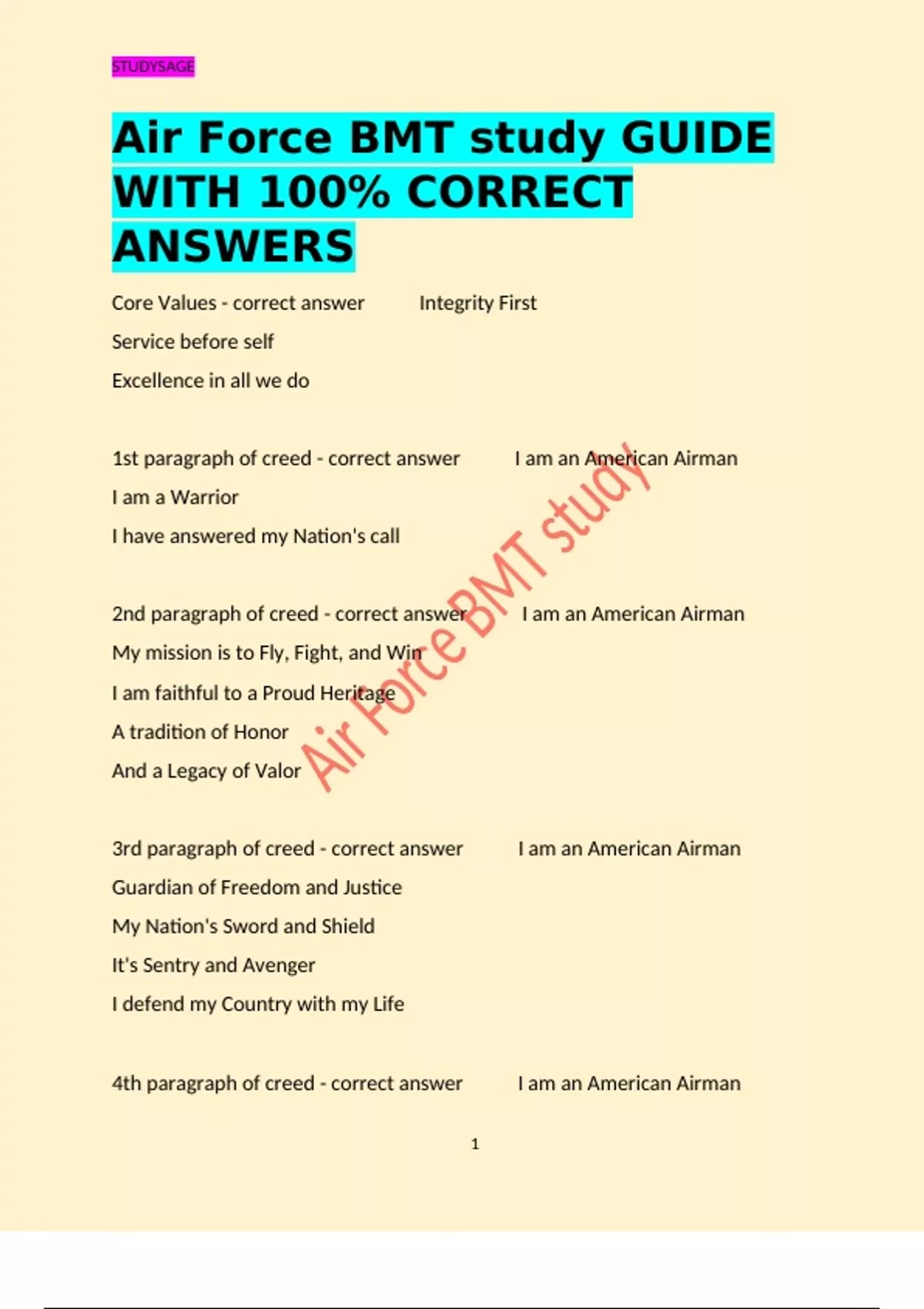 STUDYSAGE

Air Force BMT study GUIDE WITH 100% CORRECT ANSWERS

Core Values - correct answer Integrity First

Service before self

Excellence in all we do

1st paragraph of creed - correct answer I am an American Airman

I am a Warrior

I have answered my Nation's call

2nd paragraph of creed - correct answer I am an American Airman

My mission is to Fly, Fight, and Win

I am faithful to a Proud Heritage

A tradition of Honor

And a Legacy of Valor

3rd paragraph of creed - correct answer I am an American Airman

Guardian of Freedom and Justice

My Nation's Sword and Shield

It's Sentry and Avenger

I defend my Country with my Life

4th paragraph of creed - correct answer I am an American Airman

Air Force BMT study

1